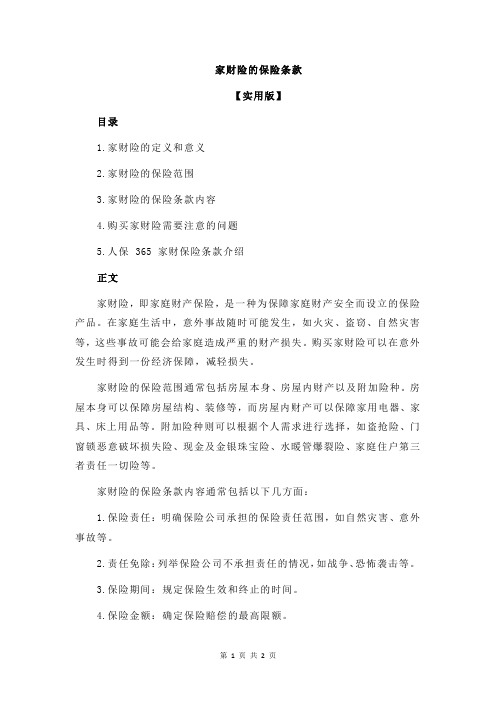 家财险的保险条款

【实用版】

目录

1.家财险的定义和意义

2.家财险的保险范围

3.家财险的保险条款内容

4.购买家财险需要注意的问题

5.人保 365 家财保险条款介绍

正文

家财险，即家庭财产保险，是一种为保障家庭财产安全而设立的保险产品。在家庭生活中，意外事故随时可能发生，如火灾、盗窃、自然灾害等，这些事故可能会给家庭造成严重的财产损失。购买家财险可以在意外发生时得到一份经济保障，减轻损失。

家财险的保险范围通常包括房屋本身、房屋内财产以及附加险种。房屋本身可以保障房屋结构、装修等，而房屋内财产可以保障家用电器、家具、床上用品等。附加险种则可以根据个人需求进行选择，如盗抢险、门窗锁恶意破坏损失险、现金及金银珠宝险、水暖管爆裂险、家庭住户第三者责任一切险等。

家财险的保险条款内容通常包括以下几方面：

1.保险责任：明确保险公司承担的保险责任范围，如自然灾害、意外事故等。

2.责任免除：列举保险公司不承担责任的情况，如战争、恐怖袭击等。

3.保险期间：规定保险生效和终止的时间。

4.保险金额：确定保险赔偿的最高限额。

第 1 页 共 2 页